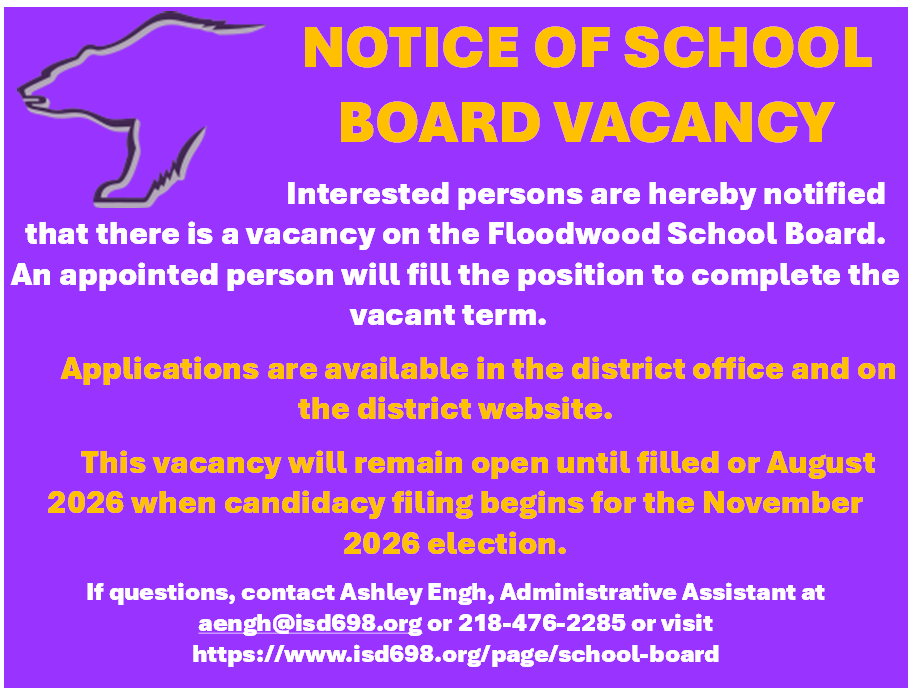 NOTICE OF SCHOOL BOARD VACANCY

Interested persons are hereby notified that there is a vacancy on the Floodwood School Board. An appointed person will fill the position to complete the vacant term.

Applications are available in the district office and on the district website.

This vacancy will remain open until filled or August 2026 when candidacy filing begins for the November 2026 election.

If questions, contact Ashley Engh, Administrative Assistant at aengh@isd698.org or 218-476-2285 or visit https://www.isd698.org/page/school-board